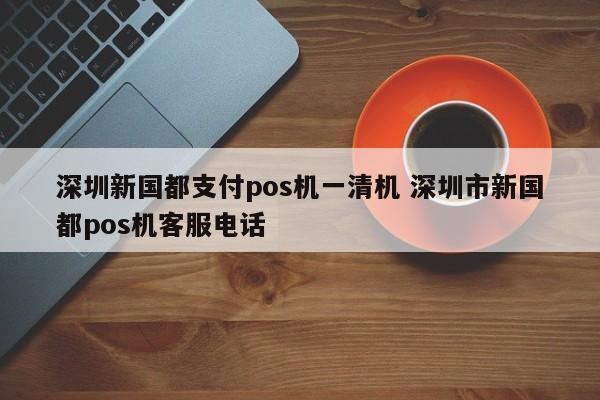 深圳新国都支付pos机一清机 深圳市新国都pos机客服电话